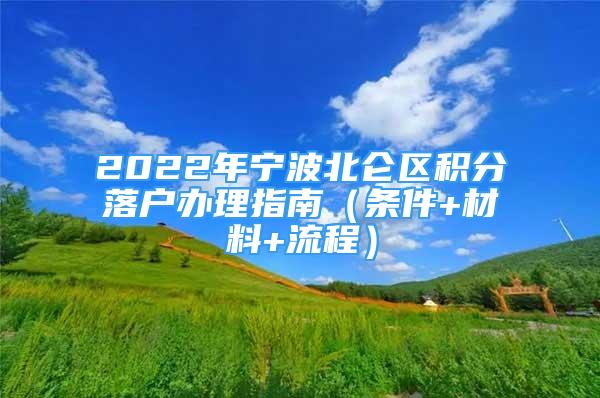 2022年宁波北仑区积分落户办理指南（条件+材料+流程）